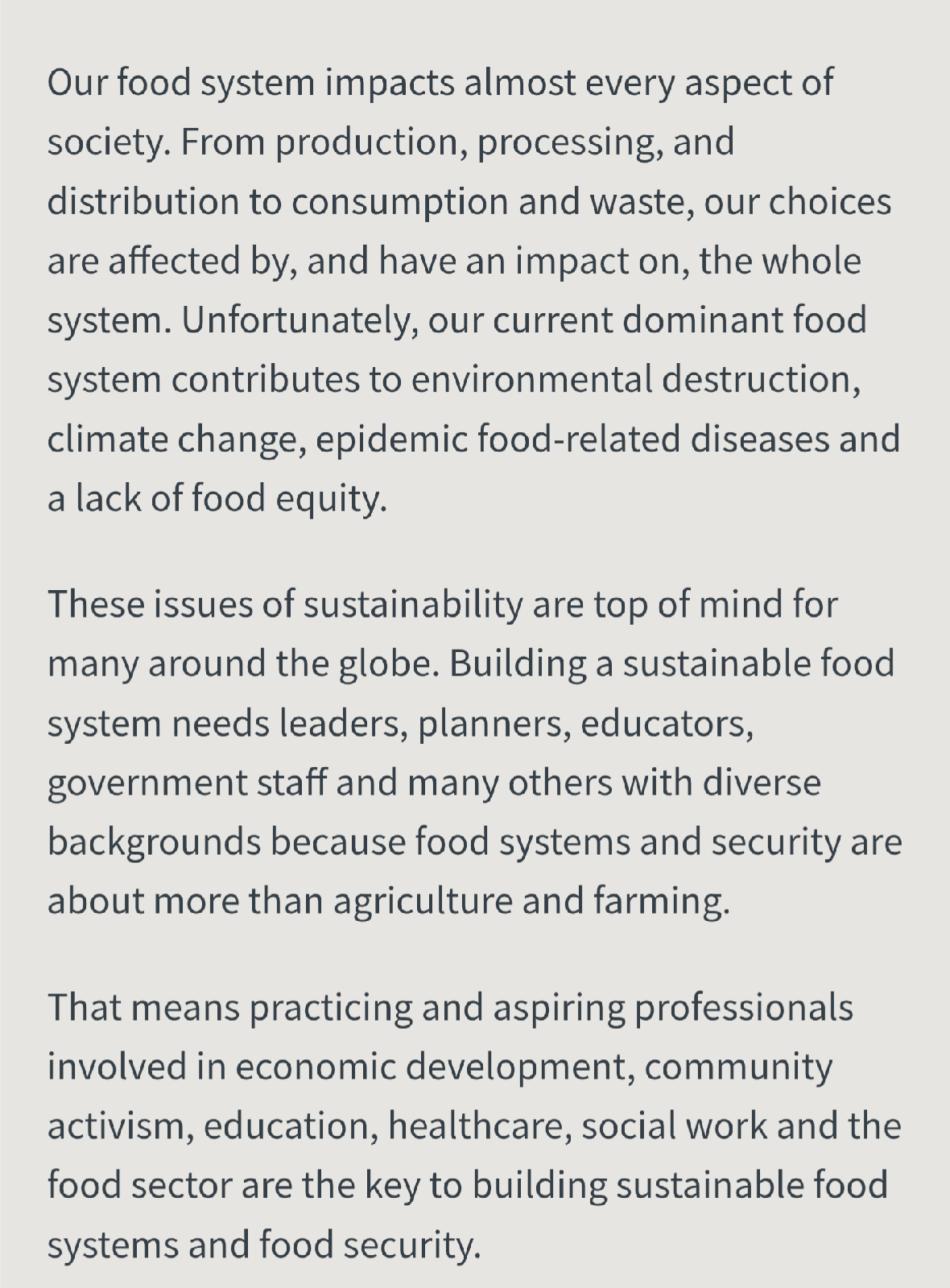 Our food system impacts almost every aspect of society. From production, processing, and distribution to consumption and waste, our choices are affected by, and have an impact on, the whole system. Unfortunately, our current dominant food system contributes to environmental destruction, climate change, epidemic food-related diseases and a lack of food equity.

These issues of sustainability are top of mind for many around the globe. Building a sustainable food system needs leaders, planners, educators, government staff and many others with diverse backgrounds because food systems and security are about more than agriculture and farming.

That means practicing and aspiring professionals involved in economic development, community activism, education, healthcare, social work and the food sector are the key to building sustainable food systems and food security.